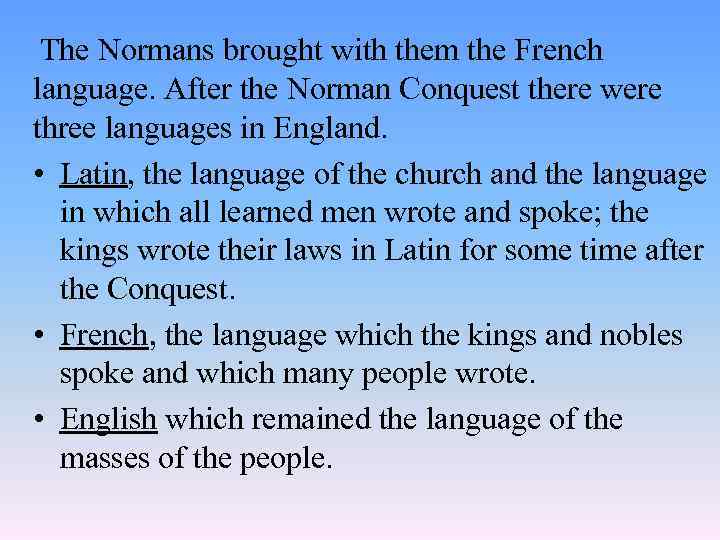 The Normans brought with them the French language. After the Norman Conquest there were three languages in England.

• Latin, the language of the church and the language in which all learned men wrote and spoke; the kings wrote their laws in Latin for some time after the Conquest.

• French, the language which the kings and nobles spoke and which many people wrote.

• English which remained the language of the masses of the people.